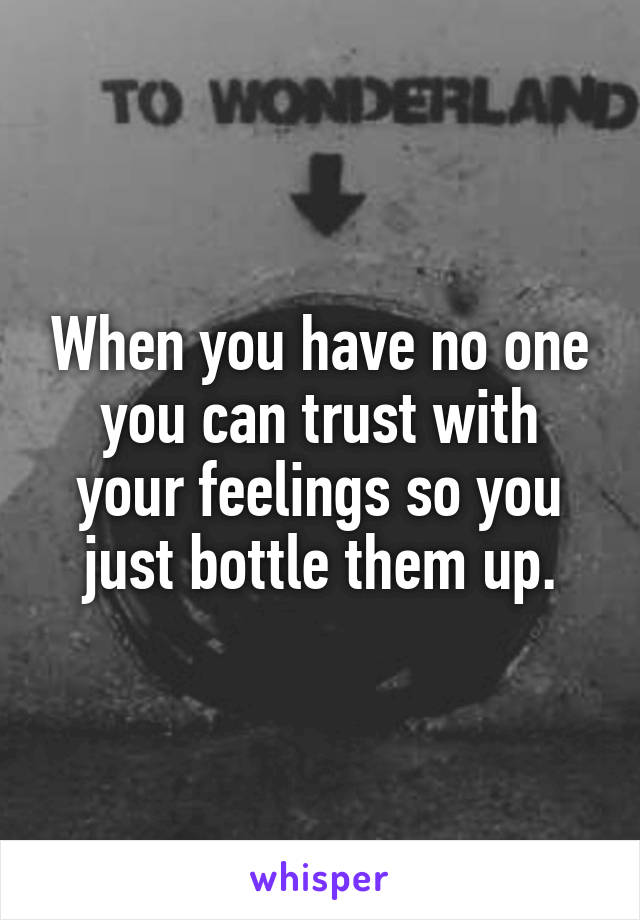 TO WONDERLAND

When you have no one you can trust with your feelings so you just bottle them up.

whisper